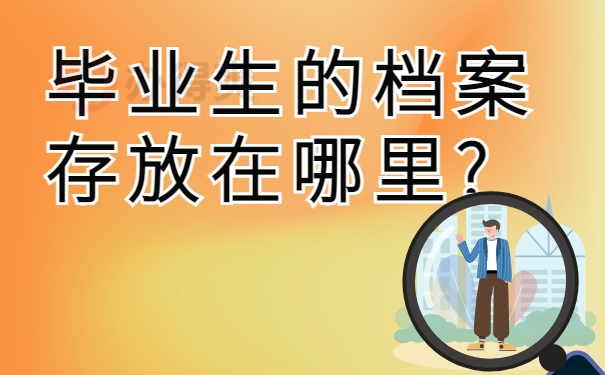 毕业生的档案存放在哪里？